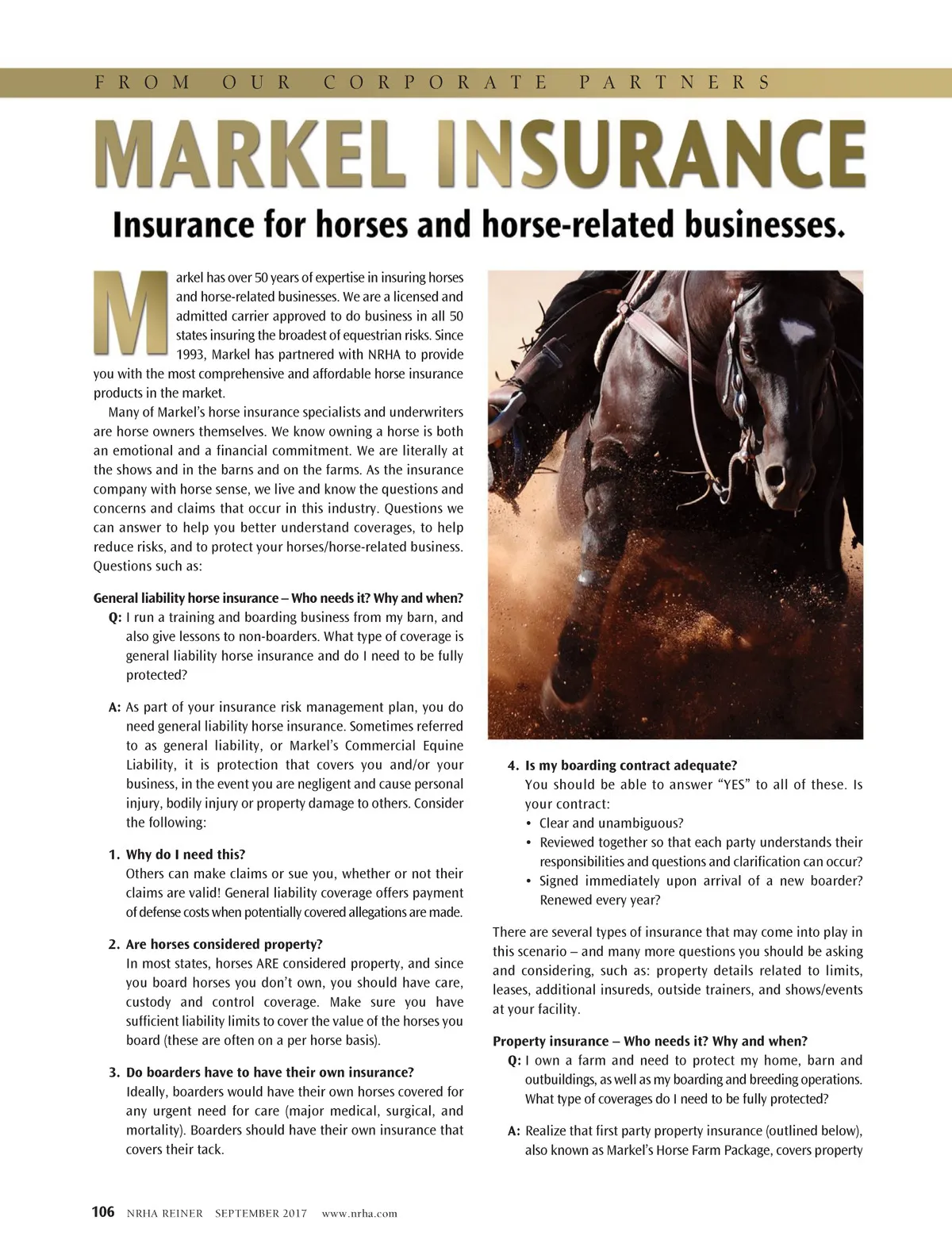 FROM OUR CORPORATE PARTNERS

MARKEL INSURANCE

Insurance for horses and horse-related businesses.

Markel has over 50 years of expertise in insuring horses and horse-related businesses. We are a licensed and admitted carrier approved to do business in all 50 states insuring the broadest of equestrian risks. Since 1993, Markel has partnered with NRHA to provide you with the most comprehensive and affordable horse insurance products in the market.

Many of Markel's horse insurance specialists and underwriters are horse owners themselves. We know owning a horse is both an emotional and a financial commitment. We are literally at the shows and in the barns and on the farms. As the insurance company with horse sense, we live and know the questions and concerns and claims that occur in this industry. Questions we can answer to help you better understand coverages, to help reduce risks, and to protect your horses/horse-related business. Questions such as:

General liability horse insurance – Who needs it? Why and when?

Q: I run a training and boarding business from my barn, and also give lessons to non-boarders. What type of coverage is general liability horse insurance and do I need to be fully protected?

A: As part of your insurance risk management plan, you do need general liability horse insurance. Sometimes referred to as general liability, or Markel's Commercial Equine Liability, it is protection that covers you and/or your business, in the event you are negligent and cause personal injury, bodily injury or property damage to others. Consider the following:

1. Why do I need this?
Others can make claims or sue you, whether or not their claims are valid! General liability coverage offers payment of defense costs when potentially covered allegations are made.

2. Are horses considered property?
In most states, horses ARE considered property, and since you board horses you don't own, you should have care, custody and control coverage. Make sure you have sufficient liability limits to cover the value of the horses you board (these are often on a per horse basis).

3. Do boarders have to have their own insurance?
Ideally, boarders would have their own horses covered for any urgent need for care (major medical, surgical, and mortality). Boarders should have their own insurance that covers their tack.

4. Is my boarding contract adequate?
You should be able to answer "YES" to all of these. Is your contract:
• Clear and unambiguous?
• Reviewed together so that each party understands their responsibilities and questions and clarification can occur?
• Signed immediately upon arrival of a new boarder? Renewed every year?

There are several types of insurance that may come into play in this scenario – and many more questions you should be asking and considering, such as: property details related to limits, leases, additional insureds, outside trainers, and shows/events at your facility.

Property insurance – Who needs it? Why and when?

Q: I own a farm and need to protect my home, barn and outbuildings, as well as my boarding and breeding operations. What type of coverages do I need to be fully protected?

A: Realize that first party property insurance (outlined below), also known as Markel's Horse Farm Package, covers property

106 NRHA REINER SEPTEMBER 2017 www.nrha.com